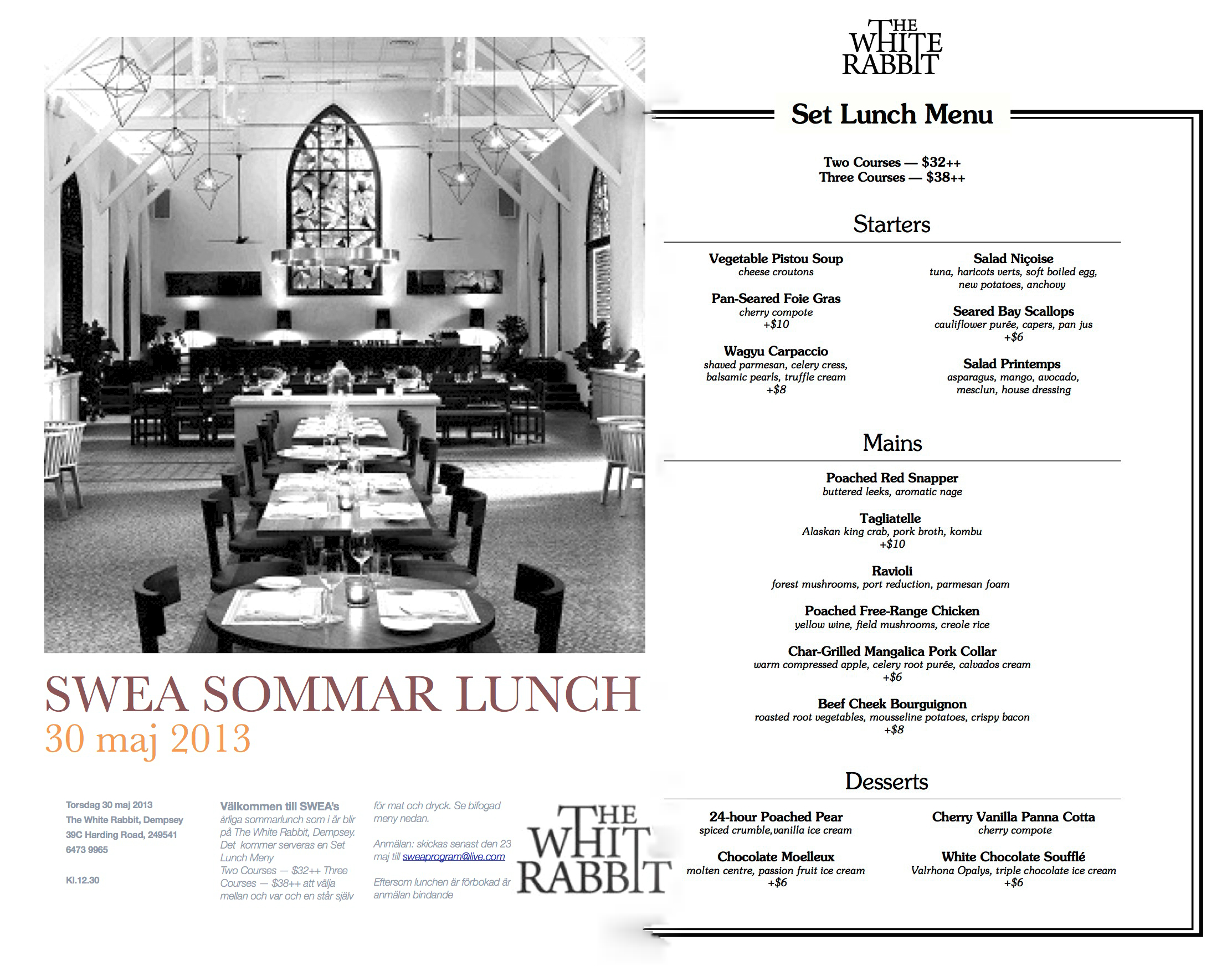 SWEA SOMMAR LUNCH
30 maj 2013

Torsdag 30 maj 2013
The White Rabbit, Dempsey
39C Harding Road, 249541
6473 9965

Kl.12.30

Välkommen till SWEA's årliga sommarlunch som i år blir på The White Rabbit, Dempsey. Det kommer serveras en Set Lunch Meny Two Courses — $32++ Three Courses — $38++ att välja mellan och var och en står själv för mat och dryck. Se bifogad meny nedan.

Anmälan: skickas senast den 23 maj till sweaprogram@live.com

Eftersom lunchen är förbokad är anmälan bindande

THE WHITE RABBIT

THE WHITE RABBIT

Set Lunch Menu

Two Courses — $32++
Three Courses — $38++

Starters

Vegetable Pistou Soup
cheese croutons

Pan-Seared Foie Gras
cherry compote
+$10

Wagyu Carpaccio
shaved parmesan, celery cress, balsamic pearls, truffle cream
+$8

Salad Niçoise
tuna, haricots verts, soft boiled egg, new potatoes, anchovy

Seared Bay Scallops
cauliflower purée, capers, pan jus
+$6

Salad Printemps
asparagus, mango, avocado, mesclun, house dressing

Mains

Poached Red Snapper
buttered leeks, aromatic nage

Tagliatelle
Alaskan king crab, pork broth, kombu
+$10

Ravioli
forest mushrooms, port reduction, parmesan foam

Poached Free-Range Chicken
yellow wine, field mushrooms, creole rice

Char-Grilled Mangalica Pork Collar
warm compressed apple, celery root purée, calvados cream
+$6

Beef Cheek Bourguignon
roasted root vegetables, mousseline potatoes, crispy bacon
+$8

Desserts

24-hour Poached Pear
spiced crumble,vanilla ice cream

Chocolate Moelleux
molten centre, passion fruit ice cream
+$6

Cherry Vanilla Panna Cotta
cherry compote

White Chocolate Soufflé
Valrhona Opalys, triple chocolate ice cream
+$6